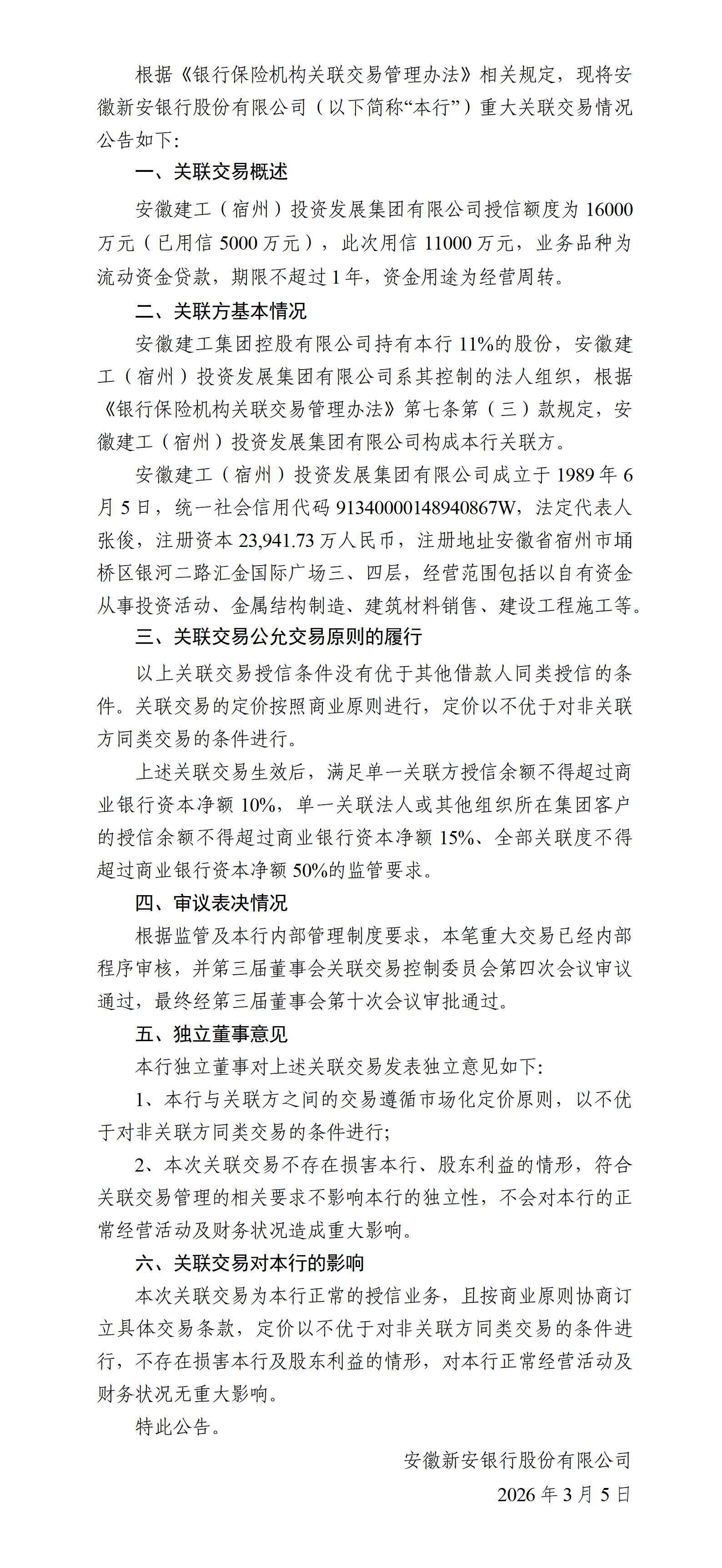 根据《银行保险机构关联交易管理办法》相关规定，现将安徽新安银行股份有限公司（以下简称“本行”）重大关联交易情况公告如下：

一、关联交易概述

安徽建工（宿州）投资发展集团有限公司授信额度为 16000 万元（已用信 5000 万元），此次用信 11000 万元，业务品种为流动资金贷款，期限不超过 1 年，资金用途为经营周转。

二、关联方基本情况

安徽建工集团控股有限公司持有本行 11%的股份，安徽建工（宿州）投资发展集团有限公司系其控制的法人组织，根据《银行保险机构关联交易管理办法》第七条第（三）款规定，安徽建工（宿州）投资发展集团有限公司构成本行关联方。

安徽建工（宿州）投资发展集团有限公司成立于 1989 年 6 月 5 日，统一社会信用代码 91340000148940867W，法定代表人张俊，注册资本 23,941.73 万人民币，注册地址安徽省宿州市埇桥区银河二路汇金国际广场三、四层，经营范围包括以自有资金从事投资活动、金属结构制造、建筑材料销售、建设工程施工等。

三、关联交易公允交易原则的履行

以上关联交易授信条件没有优于其他借款人同类授信的条件。关联交易的定价按照商业原则进行，定价以不优于对非关联方同类交易的条件进行。

上述关联交易生效后，满足单一关联方授信余额不得超过商业银行资本净额 10%，单一关联法人或其他组织所在集团客户的授信余额不得超过商业银行资本净额 15%、全部关联度不得超过商业银行资本净额 50%的监管要求。

四、审议表决情况

根据监管及本行内部管理制度要求，本笔重大交易已经内部程序审核，并第三届董事会关联交易控制委员会第四次会议审议通过，最终经第三届董事会第十次会议审批通过。

五、独立董事意见

本行独立董事对上述关联交易发表独立意见如下：

1、本行与关联方之间的交易遵循市场化定价原则，以不优于对非关联方同类交易的条件进行；

2、本次关联交易不存在损害本行、股东利益的情形，符合关联交易管理的相关要求不影响本行的独立性，不会对本行的正常经营活动及财务状况造成重大影响。

六、关联交易对本行的影响

本次关联交易为本行正常的授信业务，且按商业原则协商订立具体交易条款，定价以不优于对非关联方同类交易的条件进行，不存在损害本行及股东利益的情形，对本行正常经营活动及财务状况无重大影响。

特此公告。

安徽新安银行股份有限公司

2026 年 3 月 5 日